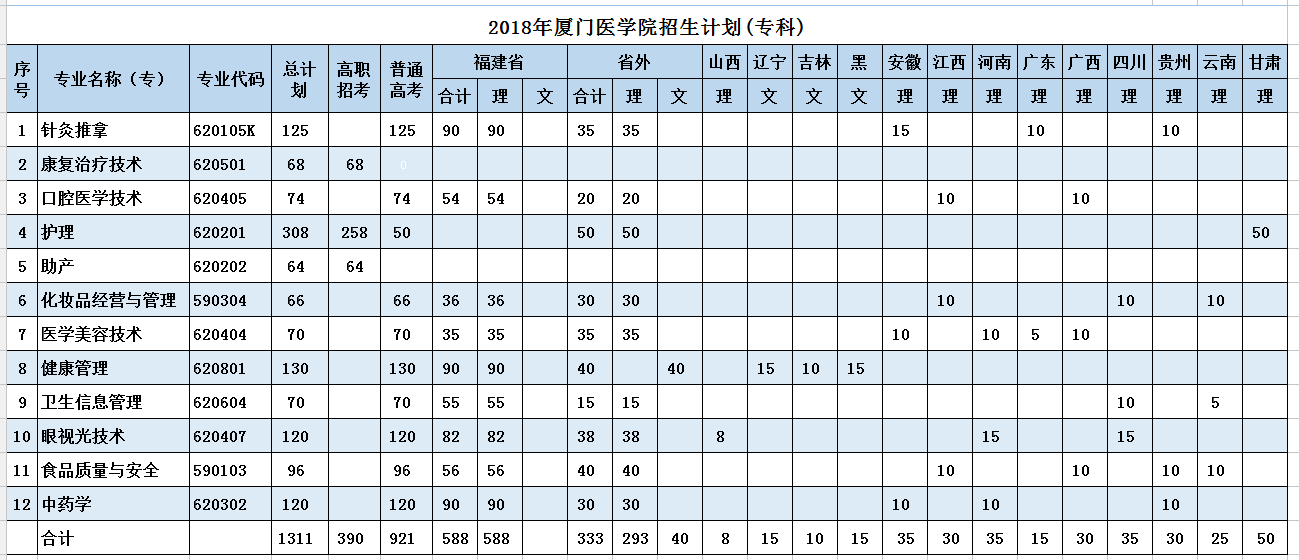 2018年厦门医学院招生计划(专科)

| 序号 | 专业名称（专） | 专业代码 | 总计划 | 高职招考 | 普通高考 | 福建省 合计 | 福建省 理 | 福建省 文 | 省外 合计 | 省外 理 | 省外 文 | 山西 理 | 辽宁 文 | 吉林 文 | 黑 文 | 安徽 理 | 江西 理 | 河南 理 | 广东 理 | 广西 理 | 四川 理 | 贵州 理 | 云南 理 | 甘肃 理 |
|---|---|---|---|---|---|---|---|---|---|---|---|---|---|---|---|---|---|---|---|---|---|---|---|---|
| 1 | 针灸推拿 | 620105K | 125 | | 125 | 90 | 90 | | 35 | 35 | | | | | | 15 | | | 10 | | | 10 | | |
| 2 | 康复治疗技术 | 620501 | 68 | 68 | 0 | | | | | | | | | | | | | | | | | | | |
| 3 | 口腔医学技术 | 620405 | 74 | | 74 | 54 | 54 | | 20 | 20 | | | | | | | 10 | | | 10 | | | | |
| 4 | 护理 | 620201 | 308 | 258 | 50 | | | | 50 | 50 | | | | | | | | | | | | | | 50 |
| 5 | 助产 | 620202 | 64 | 64 | | | | | | | | | | | | | | | | | | | | |
| 6 | 化妆品经营与管理 | 590304 | 66 | | 66 | 36 | 36 | | 30 | 30 | | | | | | | 10 | | | | 10 | | 10 | |
| 7 | 医学美容技术 | 620404 | 70 | | 70 | 35 | 35 | | 35 | 35 | | | | | | 10 | | 10 | 5 | 10 | | | | |
| 8 | 健康管理 | 620801 | 130 | | 130 | 90 | 90 | | 40 | | 40 | | 15 | 10 | 15 | | | | | | | | | |
| 9 | 卫生信息管理 | 620604 | 70 | | 70 | 55 | 55 | | 15 | 15 | | | | | | | | | | | 10 | | 5 | |
| 10 | 眼视光技术 | 620407 | 120 | | 120 | 82 | 82 | | 38 | 38 | | 8 | | | | | | 15 | | | 15 | | | |
| 11 | 食品质量与安全 | 590103 | 96 | | 96 | 56 | 56 | | 40 | 40 | | | | | | | 10 | | | 10 | | 10 | 10 | |
| 12 | 中药学 | 620302 | 120 | | 120 | 90 | 90 | | 30 | 30 | | | | | | 10 | | 10 | | | | 10 | | |
| | 合计 | | 1311 | 390 | 921 | 588 | 588 | | 333 | 293 | 40 | 8 | 15 | 10 | 15 | 35 | 30 | 35 | 15 | 30 | 35 | 30 | 25 | 50 |